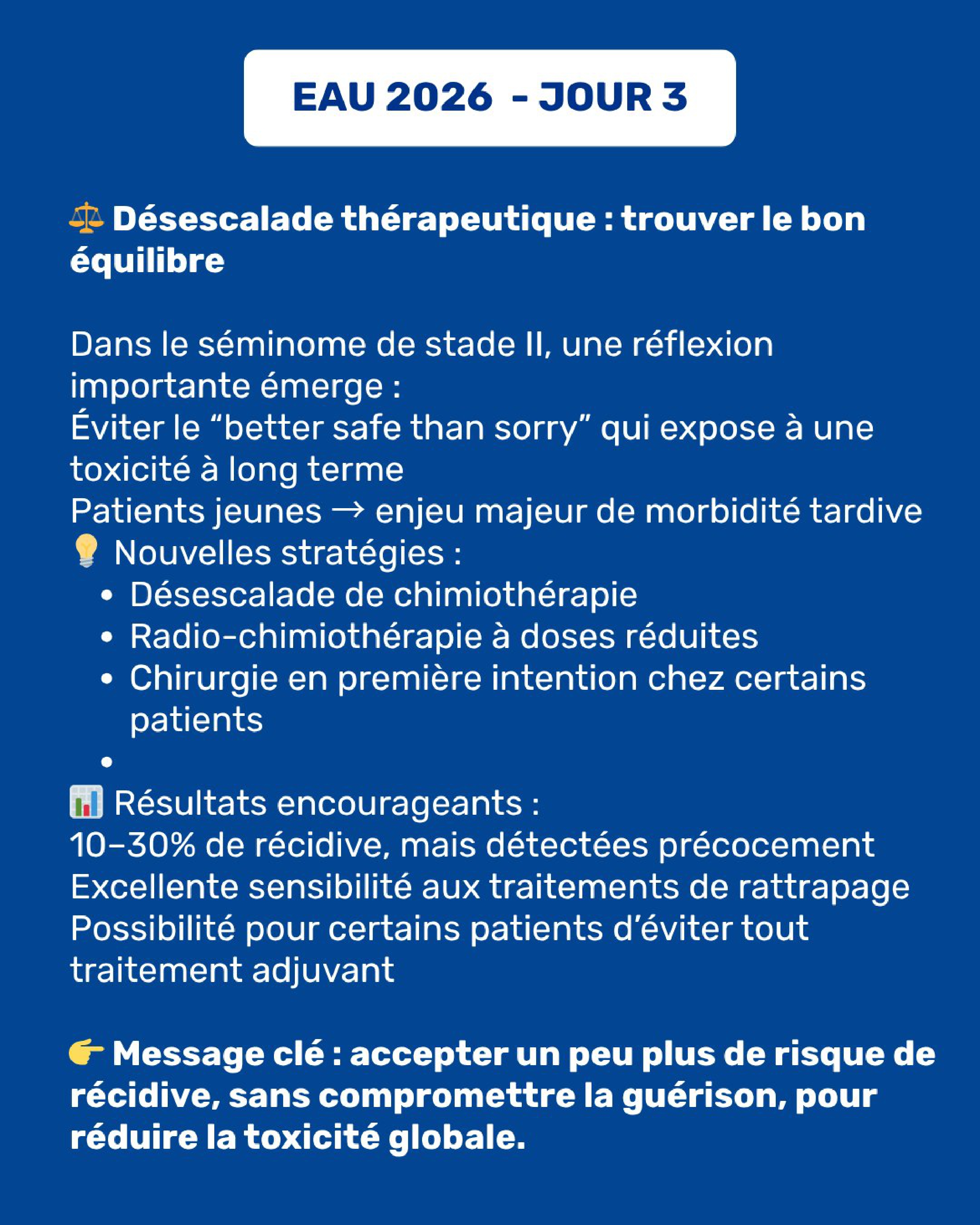 EAU 2026 - JOUR 3

⚖️ Désescalade thérapeutique : trouver le bon équilibre

Dans le séminome de stade II, une réflexion importante émerge :
Éviter le "better safe than sorry" qui expose à une toxicité à long terme
Patients jeunes → enjeu majeur de morbidité tardive
💡 Nouvelles stratégies :
• Désescalade de chimiothérapie
• Radio-chimiothérapie à doses réduites
• Chirurgie en première intention chez certains patients
•
📊 Résultats encourageants :
10–30% de récidive, mais détectées précocement
Excellente sensibilité aux traitements de rattrapage
Possibilité pour certains patients d'éviter tout traitement adjuvant

👉 Message clé : accepter un peu plus de risque de récidive, sans compromettre la guérison, pour réduire la toxicité globale.